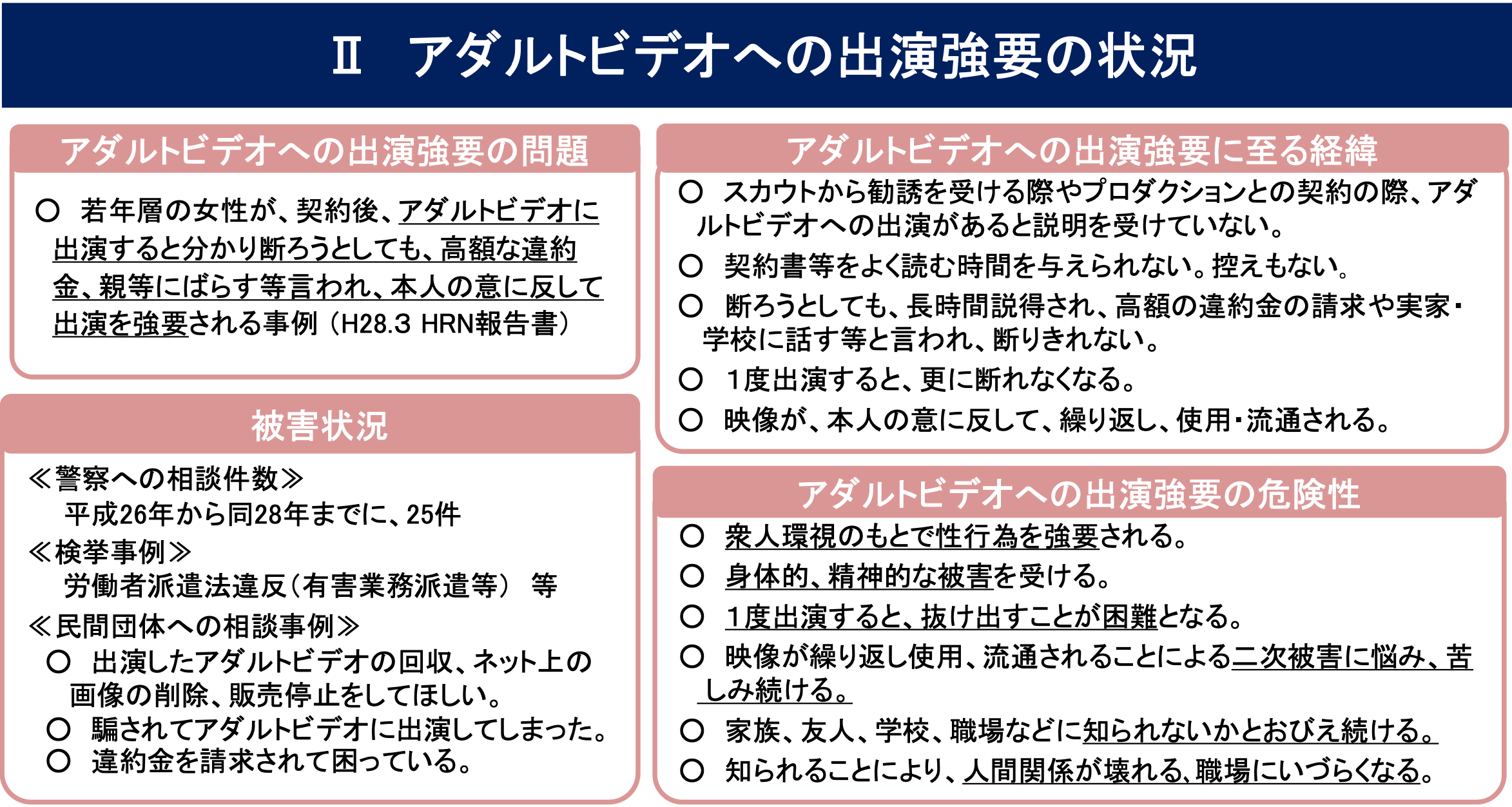 Ⅱ　アダルトビデオへの出演強要の状況

アダルトビデオへの出演強要の問題

○　若年層の女性が、契約後、アダルトビデオに出演すると分かり断ろうとしても、高額な違約金、親等にばらす等言われ、本人の意に反して出演を強要される事例（H28.3 HRN報告書）

被害状況

≪警察への相談件数≫
平成26年から同28年までに、25件
≪検挙事例≫
労働者派遣法違反（有害業務派遣等）　等
≪民間団体への相談事例≫
○　出演したアダルトビデオの回収、ネット上の画像の削除、販売停止をしてほしい。
○　騙されてアダルトビデオに出演してしまった。
○　違約金を請求されて困っている。

アダルトビデオへの出演強要に至る経緯

○　スカウトから勧誘を受ける際やプロダクションとの契約の際、アダルトビデオへの出演があると説明を受けていない。
○　契約書等をよく読む時間を与えられない。控えもない。
○　断ろうとしても、長時間説得され、高額の違約金の請求や実家・学校に話す等と言われ、断りきれない。
○　1度出演すると、更に断れなくなる。
○　映像が、本人の意に反して、繰り返し、使用・流通される。

アダルトビデオへの出演強要の危険性

○　衆人環視のもとで性行為を強要される。
○　身体的、精神的な被害を受ける。
○　1度出演すると、抜け出すことが困難となる。
○　映像が繰り返し使用、流通されることによる二次被害に悩み、苦しみ続ける。
○　家族、友人、学校、職場などに知られないかとおびえ続ける。
○　知られることにより、人間関係が壊れる、職場にいづらくなる。